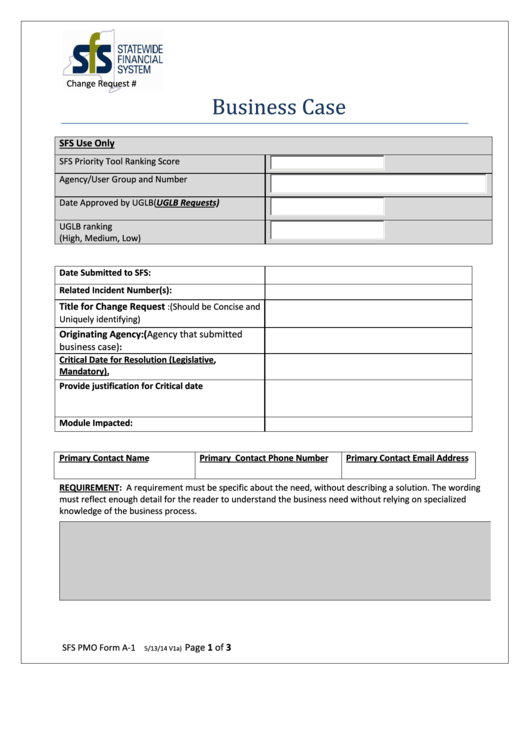 sfs STATEWIDE FINANCIAL SYSTEM

Change Request #

Business Case

| SFS Use Only | |
|---|---|
| SFS Priority Tool Ranking Score | |
| Agency/User Group and Number | |
| Date Approved by UGLB(UGLB Requests) | |
| UGLB ranking (High, Medium, Low) | |

| | |
|---|---|
| Date Submitted to SFS: | |
| Related Incident Number(s): | |
| Title for Change Request :(Should be Concise and Uniquely identifying) | |
| Originating Agency:(Agency that submitted business case): | |
| Critical Date for Resolution (Legislative, Mandatory). | |
| Provide justification for Critical date | |
| Module Impacted: | |

| Primary Contact Name | Primary Contact Phone Number | Primary Contact Email Address |
|---|---|---|
| | | |

REQUIREMENT: A requirement must be specific about the need, without describing a solution. The wording must reflect enough detail for the reader to understand the business need without relying on specialized knowledge of the business process.

SFS PMO Form A-1 5/13/14 V1a) Page 1 of 3